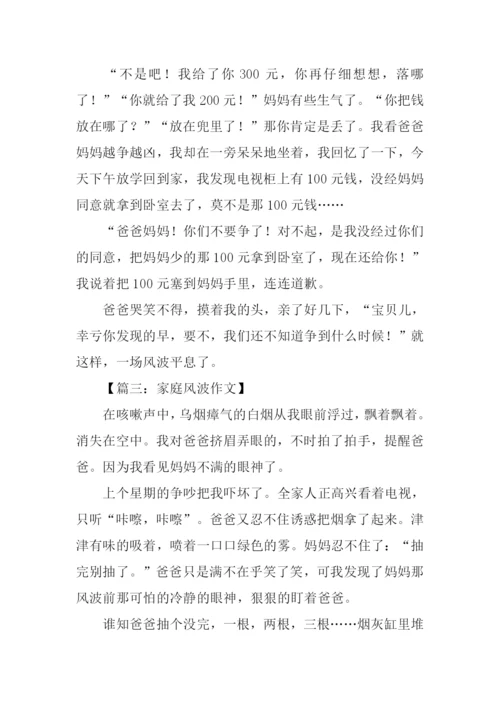 “不是吧！我给了你 300 元，你再仔细想想，落哪了！”“你就给了我 200 元！”妈妈有些生气了。“你把钱放在哪了？”“放在兜里了！”那你肯定是丢了。我看爸爸妈妈越争越凶，我却在一旁呆呆地坐着，我回忆了一下，今天下午放学回到家，我发现电视柜上有 100 元钱，没经妈妈同意就拿到卧室去了，莫不是那 100 元钱……

“爸爸妈妈！你们不要争了！对不起，是我没经过你们的同意，把妈妈少的那 100 元拿到卧室了，现在还给你！”我说着把 100 元塞到妈妈手里，连连道歉。

爸爸哭笑不得，摸着我的头，亲了好几下，“宝贝儿，幸亏你发现的早，要不，我们还不知道争到什么时候！”就这样，一场风波平息了。

【篇三：家庭风波作文】

在咳嗽声中，乌烟瘴气的白烟从我眼前浮过，飘着飘着。消失在空中。我对爸爸挤眉弄眼的，不时拍了拍手，提醒爸爸。因为我看见妈妈不满的眼神了。

上个星期的争吵把我吓坏了。全家人正高兴看着电视，只听“咔嚓，咔嚓”。爸爸又忍不住诱惑把烟拿了起来。津津有味的吸着，喷着一口口绿色的雾。妈妈忍不住了：“抽完别抽了。”爸爸只是满不在乎笑了笑，可我发现了妈妈那风波前那可怕的冷静的眼神，狠狠的盯着爸爸。

谁知爸爸抽个没完，一根，两根，三根……烟灰缸里堆